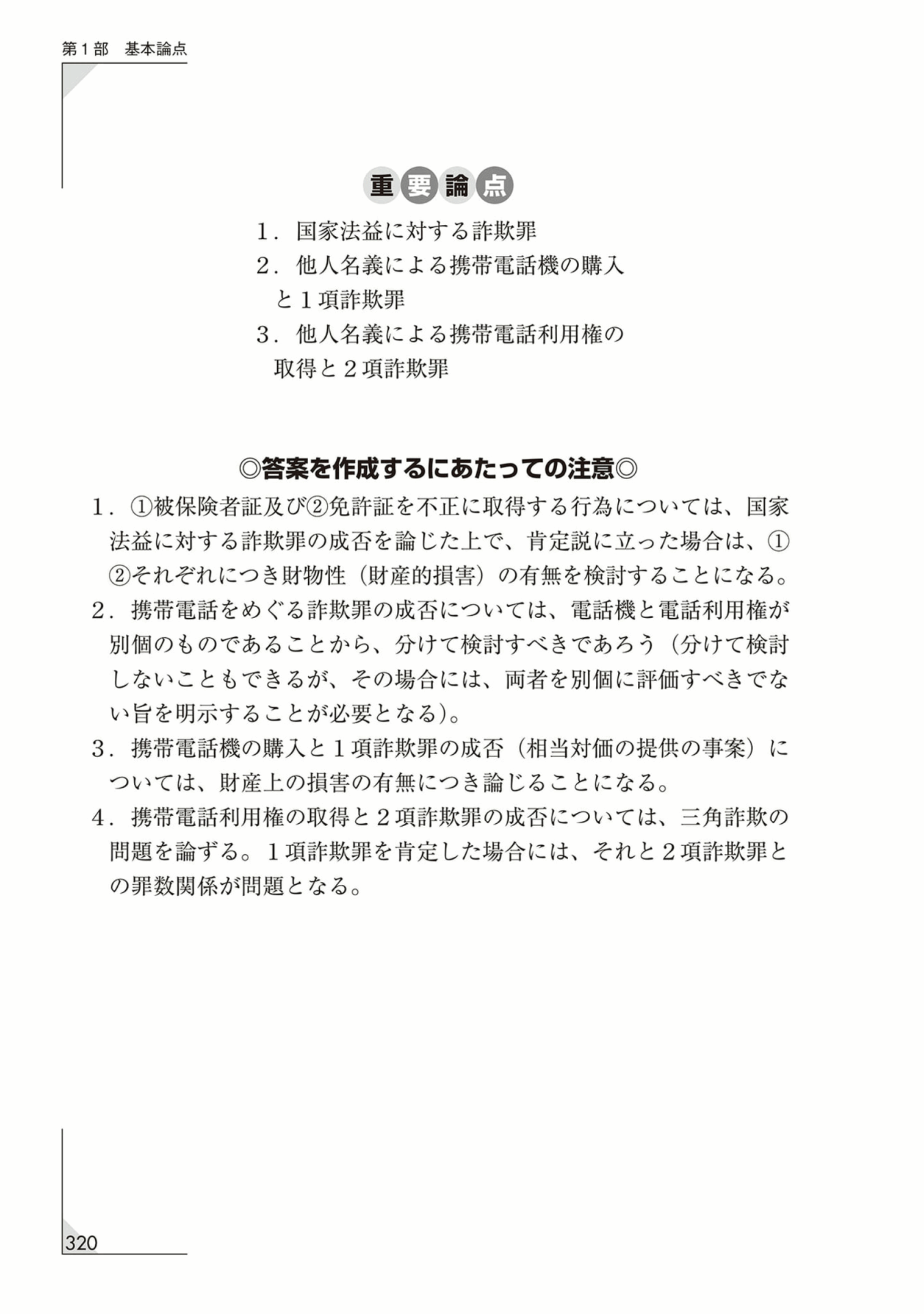 第１部　基本論点

重要論点

1．国家法益に対する詐欺罪
2．他人名義による携帯電話機の購入と１項詐欺罪
3．他人名義による携帯電話利用権の取得と２項詐欺罪

◎答案を作成するにあたっての注意◎

1．①被保険者証及び②免許証を不正に取得する行為については、国家法益に対する詐欺罪の成否を論じた上で、肯定説に立った場合は、①②それぞれにつき財物性（財産的損害）の有無を検討することになる。
2．携帯電話をめぐる詐欺罪の成否については、電話機と電話利用権が別個のものであることから、分けて検討すべきであろう（分けて検討しないこともできるが、その場合には、両者を別個に評価すべきでない旨を明示することが必要となる）。
3．携帯電話機の購入と１項詐欺罪の成否（相当対価の提供の事案）については、財産上の損害の有無につき論じることになる。
4．携帯電話利用権の取得と２項詐欺罪の成否については、三角詐欺の問題を論ずる。１項詐欺罪を肯定した場合には、それと２項詐欺罪との罪数関係が問題となる。

320